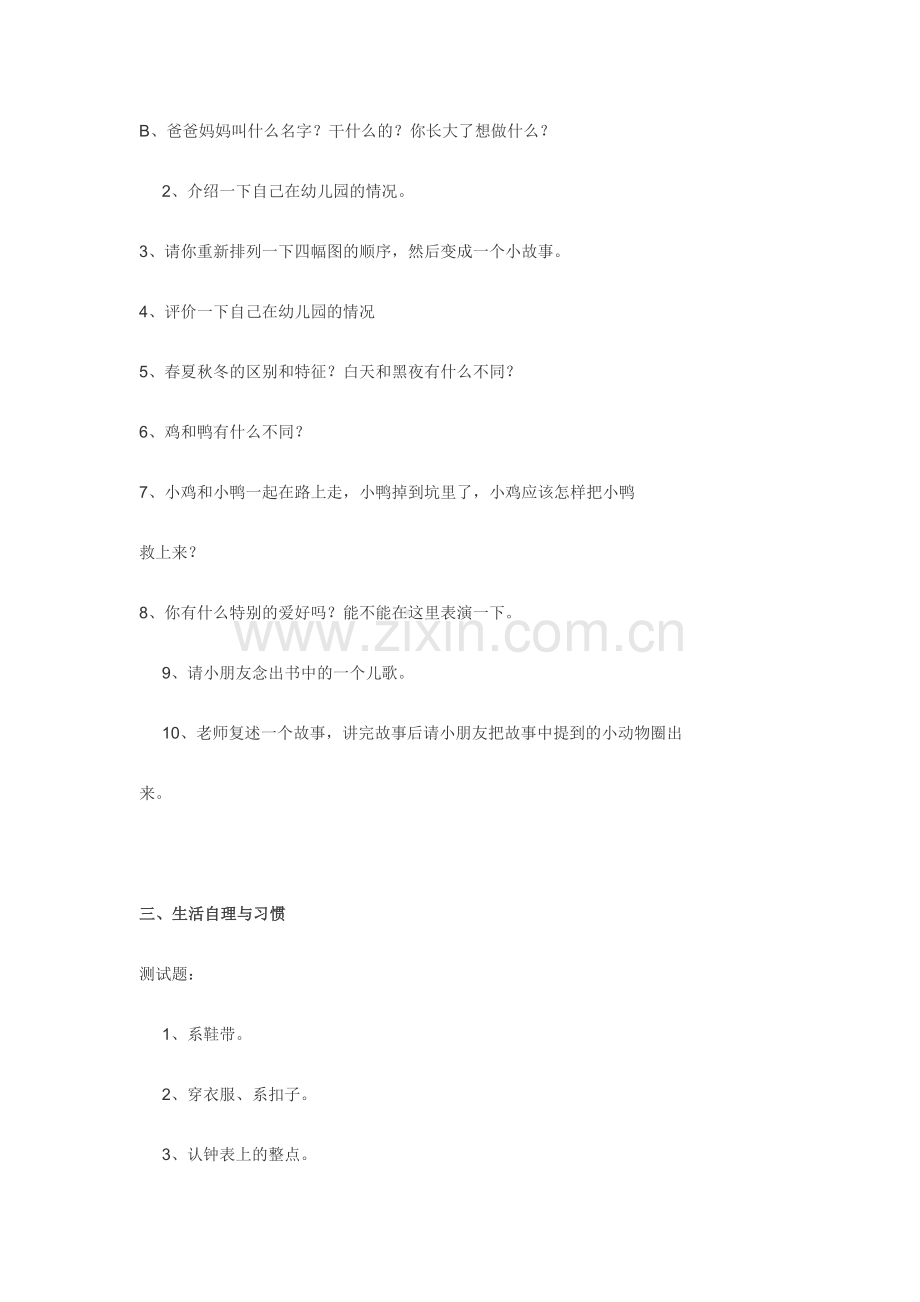 B、爸爸妈妈叫什么名字？干什么的？你长大了想做什么？

2、介绍一下自己在幼儿园的情况。

3、请你重新排列一下四幅图的顺序，然后变成一个小故事。

4、评价一下自己在幼儿园的情况

5、春夏秋冬的区别和特征？白天和黑夜有什么不同？

6、鸡和鸭有什么不同？

7、小鸡和小鸭一起在路上走，小鸭掉到坑里了，小鸡应该怎样把小鸭救上来？

8、你有什么特别的爱好吗？能不能在这里表演一下。

www.zixin.com.cn

9、请小朋友念出书中的一个儿歌。

10、老师复述一个故事，讲完故事后请小朋友把故事中提到的小动物圈出来。

三、生活自理与习惯

测试题：

1、系鞋带。

2、穿衣服、系扣子。

3、认钟表上的整点。